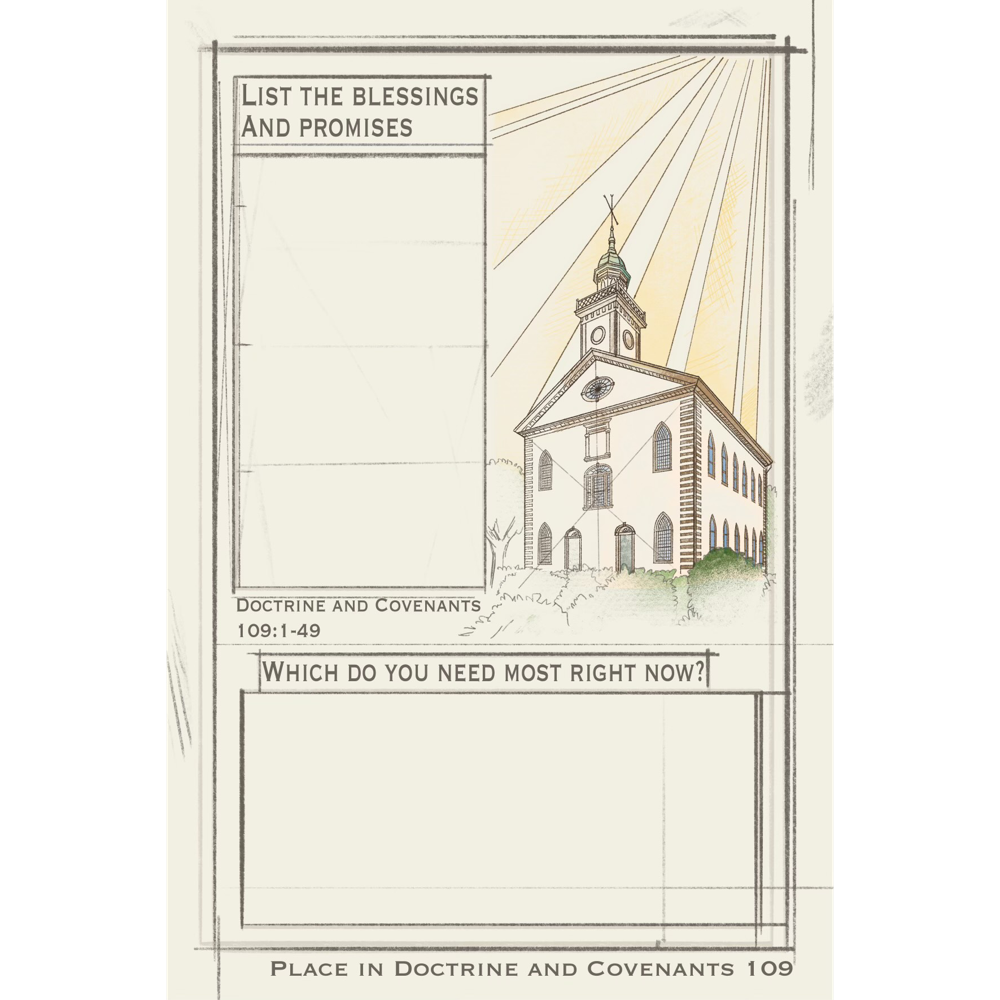 LIST THE BLESSINGS AND PROMISES

DOCTRINE AND COVENANTS 109:1-49

WHICH DO YOU NEED MOST RIGHT NOW?

PLACE IN DOCTRINE AND COVENANTS 109